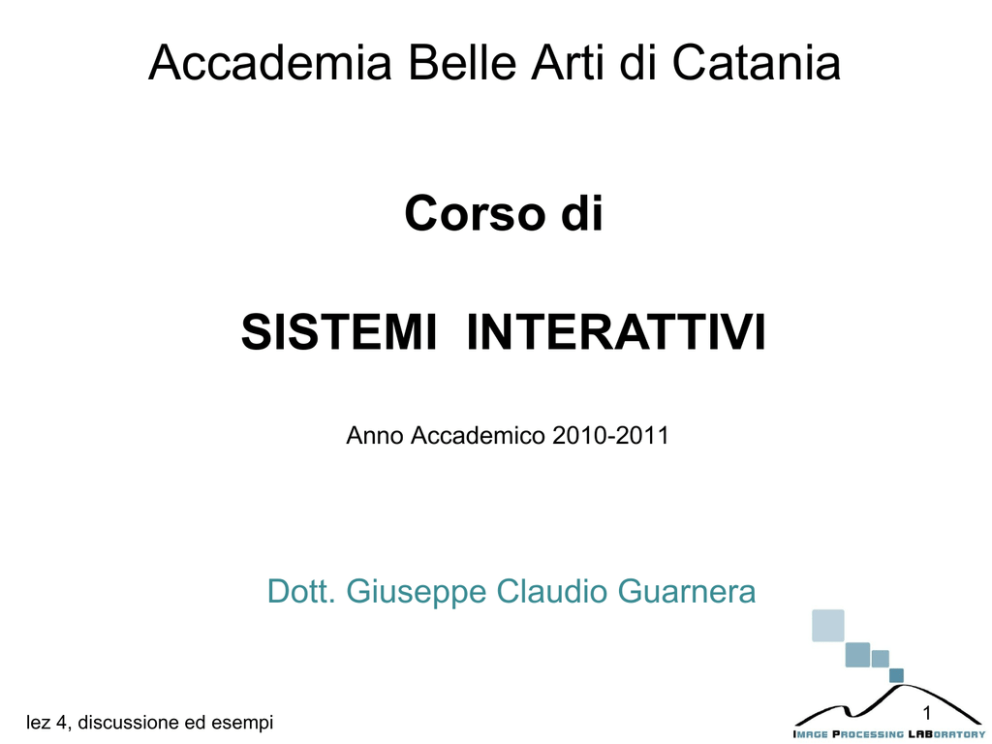 Accademia Belle Arti di Catania

Corso di

SISTEMI INTERATTIVI

Anno Accademico 2010-2011

Dott. Giuseppe Claudio Guarnera

lez 4, discussione ed esempi

1

IMAGE PROCESSING LABORATORY